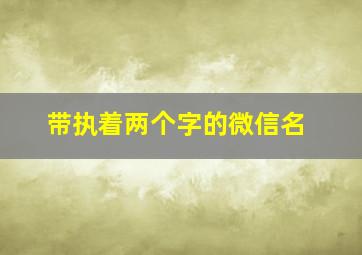 带执着两个字的微信名